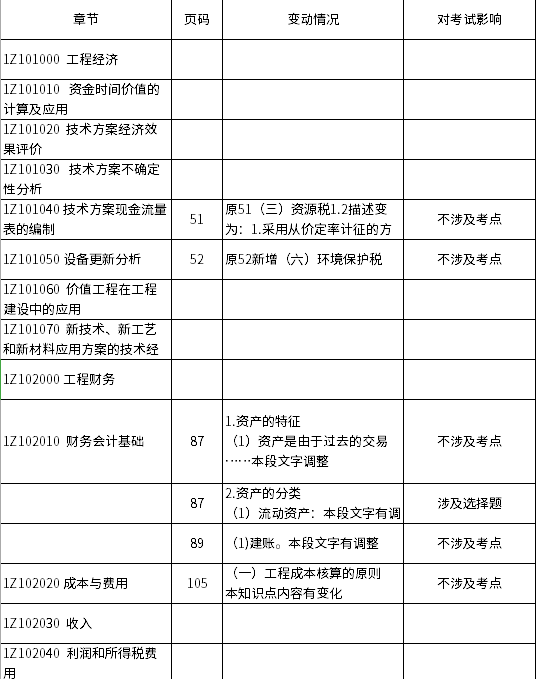 | 章节 | 页码 | 变动情况 | 对考试影响 |
|---|---|---|---|
| 1Z101000 工程经济 | | | |
| 1Z101010 资金时间价值的计算及应用 | | | |
| 1Z101020 技术方案经济效果评价 | | | |
| 1Z101030 技术方案不确定性分析 | | | |
| 1Z101040 技术方案现金流量表的编制 | 51 | 原51（三）资源税1.2描述变为：1.采用从价定率计征的方 | 不涉及考点 |
| 1Z101050 设备更新分析 | 52 | 原52新增（六）环境保护税 | 不涉及考点 |
| 1Z101060 价值工程在工程建设中的应用 | | | |
| 1Z101070 新技术、新工艺和新材料应用方案的技术经 | | | |
| 1Z102000 工程财务 | | | |
| 1Z102010 财务会计基础 | 87 | 1.资产的特征 （1）资产是由于过去的交易……本段文字调整 | 不涉及考点 |
| | 87 | 2.资产的分类 （1）流动资产：本段文字有调 | 涉及选择题 |
| | 89 | (1)建账。本段文字有调整 | 不涉及考点 |
| 1Z102020 成本与费用 | 105 | （一）工程成本核算的原则 本知识点内容有变化 | 不涉及考点 |
| 1Z102030 收入 | | | |
| 1Z102040 利润和所得税费用 | | | |